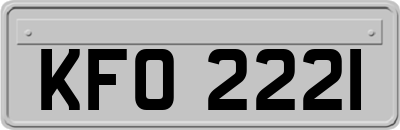 KFO 222I